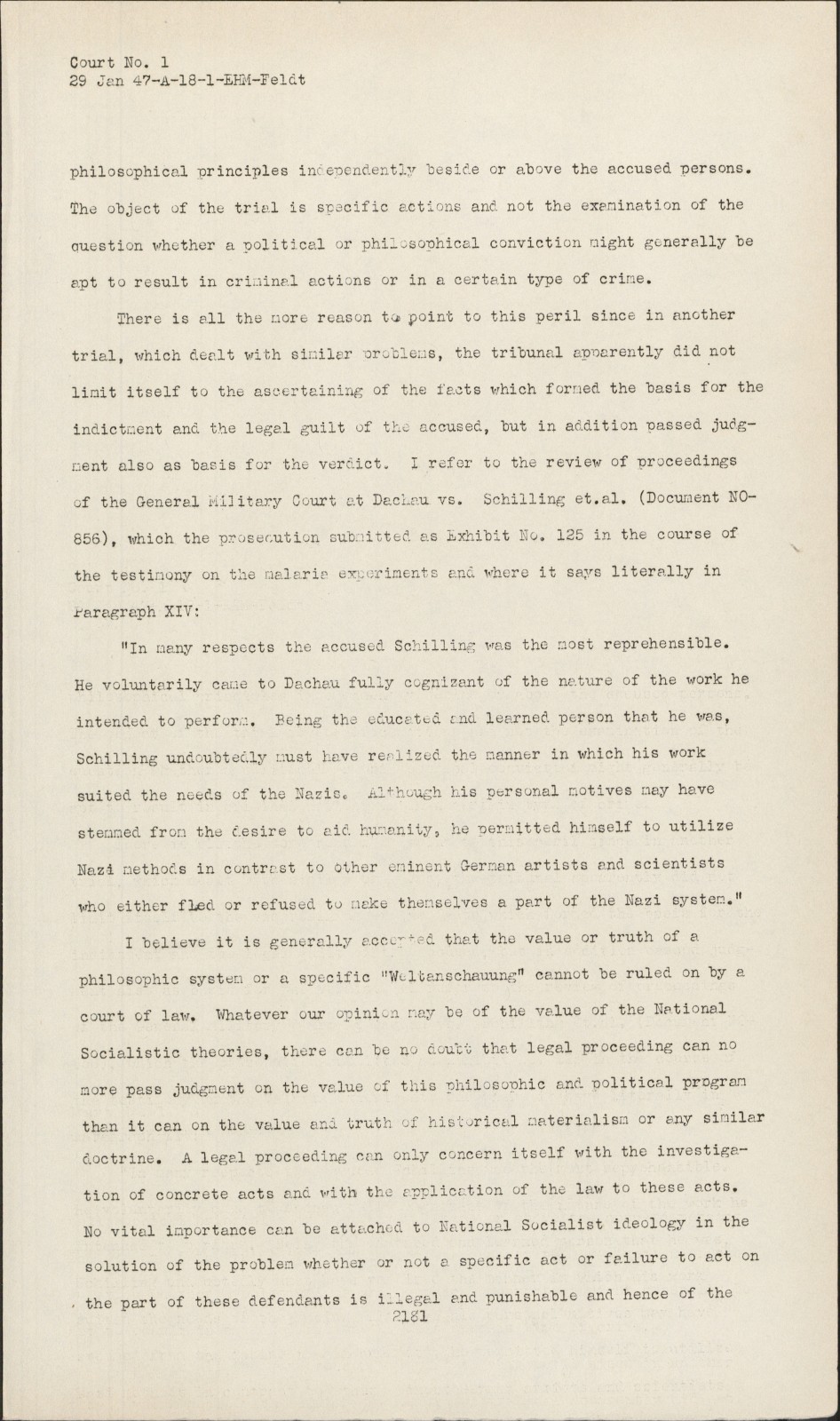 Court No. 1
29 Jan 47-A-18-1-EHM-Feldt

philosophical principles independently beside or above the accused persons. The object of the trial is specific actions and not the examination of the question whether a political or philosophical conviction might generally be apt to result in criminal actions or in a certain type of crime.

There is all the more reason to point to this peril since in another trial, which dealt with similar problems, the tribunal apparently did not limit itself to the ascertaining of the facts which formed the basis for the indictment and the legal guilt of the accused, but in addition passed judgment also as basis for the verdict. I refer to the review of proceedings of the General Military Court at Dachau vs. Schilling et.al. (Document NO-856), which the prosecution submitted as Exhibit No. 125 in the course of the testimony on the malaria experiments and where it says literally in Paragraph XIV:

"In many respects the accused Schilling was the most reprehensible. He voluntarily came to Dachau fully cognizant of the nature of the work he intended to perform. Being the educated and learned person that he was, Schilling undoubtedly must have realized the manner in which his work suited the needs of the Nazis. Although his personal motives may have stemmed from the desire to aid humanity, he permitted himself to utilize Nazi methods in contrast to other eminent German artists and scientists who either fled or refused to make themselves a part of the Nazi system."

I believe it is generally accepted that the value or truth of a philosophic system or a specific "Weltanschauung" cannot be ruled on by a court of law. Whatever our opinion may be of the value of the National Socialistic theories, there can be no doubt that legal proceeding can no more pass judgment on the value of this philosophic and political program than it can on the value and truth of historical materialism or any similar doctrine. A legal proceeding can only concern itself with the investigation of concrete acts and with the application of the law to these acts. No vital importance can be attached to National Socialist ideology in the solution of the problem whether or not a specific act or failure to act on the part of these defendants is illegal and punishable and hence of the
2181